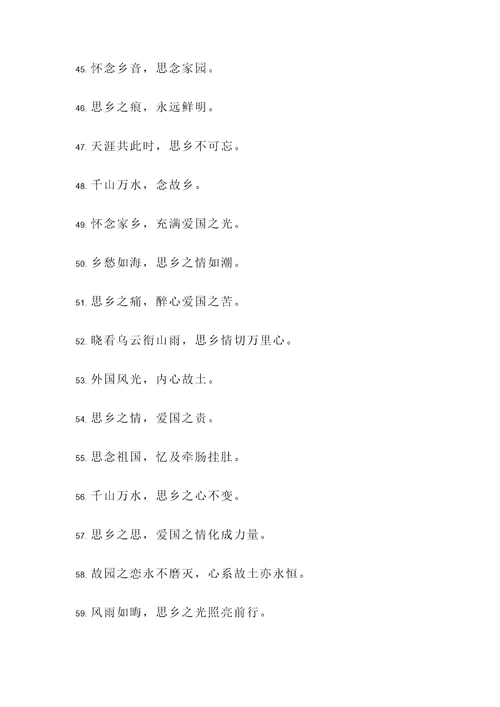 45. 怀念乡音，思念家园。

46. 思乡之痕，永远鲜明。

47. 天涯共此时，思乡不可忘。

48. 千山万水，念故乡。

49. 怀念家乡，充满爱国之光。

50. 乡愁如海，思乡之情如潮。

51. 思乡之痛，醉心爱国之苦。

52. 晓看乌云衔山雨，思乡情切万里心。

53. 外国风光，内心故土。

54. 思乡之情，爱国之责。

55. 思念祖国，忆及牵肠挂肚。

56. 千山万水，思乡之心不变。

57. 思乡之思，爱国之情化成力量。

58. 故园之恋永不磨灭，心系故土亦永恒。

59. 风雨如晦，思乡之光照亮前行。